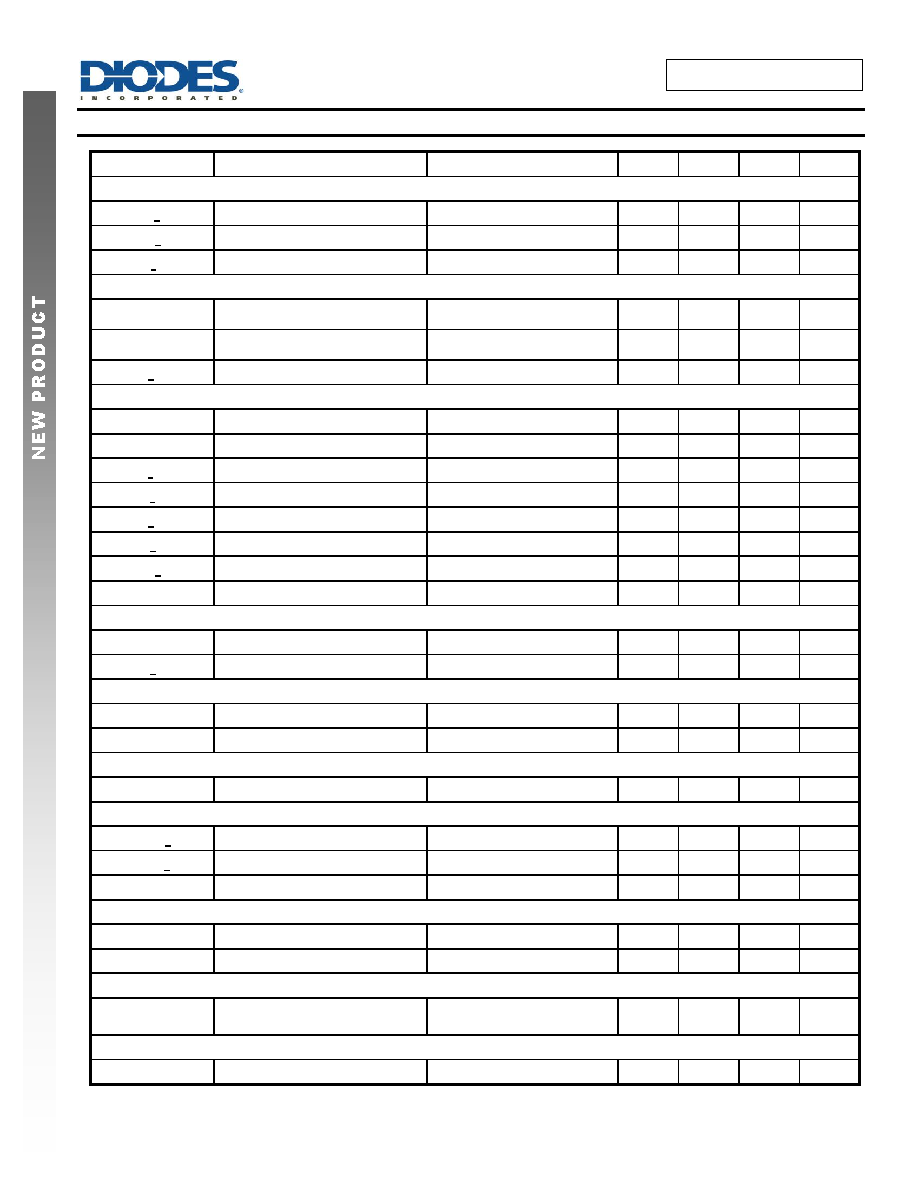 DIODES
INCORPORATED

NEW PRODUCT